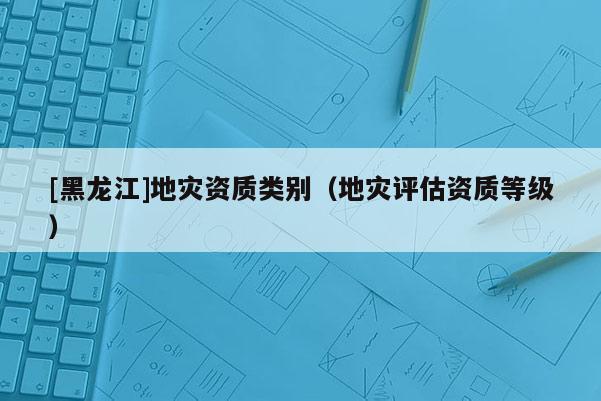 [黑龙江]地灾资质类别（地灾评估资质等级）